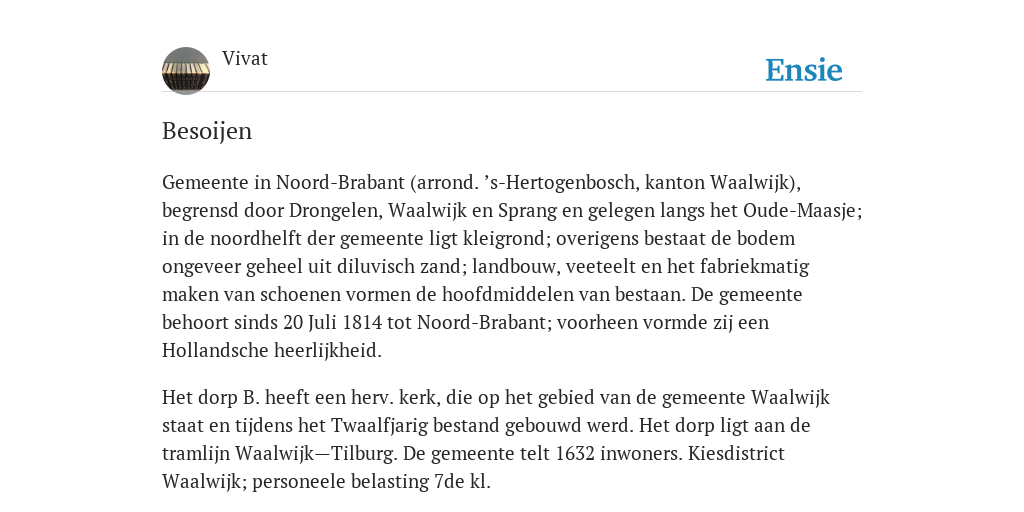 Vivat

Ensie

Besoijen

Gemeente in Noord-Brabant (arrond. ’s-Hertogenbosch, kanton Waalwijk), begrensd door Drongelen, Waalwijk en Sprang en gelegen langs het Oude-Maasje; in de noordhelft der gemeente ligt kleigrond; overigens bestaat de bodem ongeveer geheel uit diluvisch zand; landbouw, veeteelt en het fabriekmatig maken van schoenen vormen de hoofdmiddelen van bestaan. De gemeente behoort sinds 20 Juli 1814 tot Noord-Brabant; voorheen vormde zij een Hollandsche heerlijkheid.

Het dorp B. heeft een herv. kerk, die op het gebied van de gemeente Waalwijk staat en tijdens het Twaalfjarig bestand gebouwd werd. Het dorp ligt aan de tramlijn Waalwijk—Tilburg. De gemeente telt 1632 inwoners. Kiesdistrict Waalwijk; personeele belasting 7de kl.